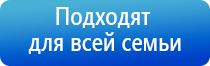 Подходят для всей семьи